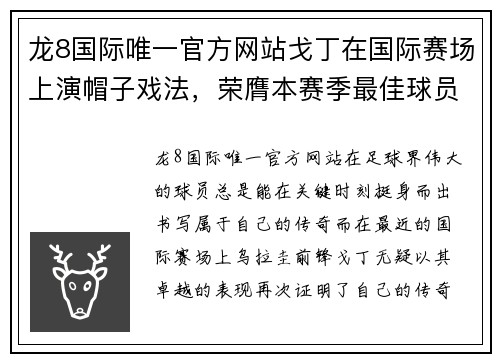 龙8国际唯一官方网站戈丁在国际赛场上演帽子戏法，荣膺本赛季最佳球员

龙8国际唯一官方网站在足球界伟大的球员总是能在关键时刻挺身而出书写属于自己的传奇而在最近的国际赛场上乌拉圭前锋戈丁无疑以其卓越的表现再次证明了自己的传奇